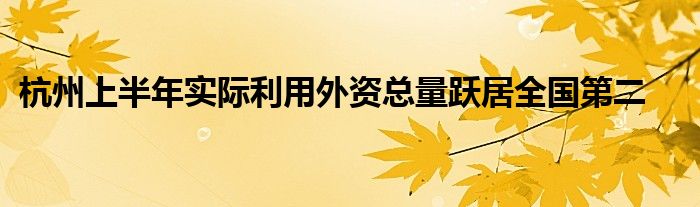 杭州上半年实际利用外资总量跃居全国第二